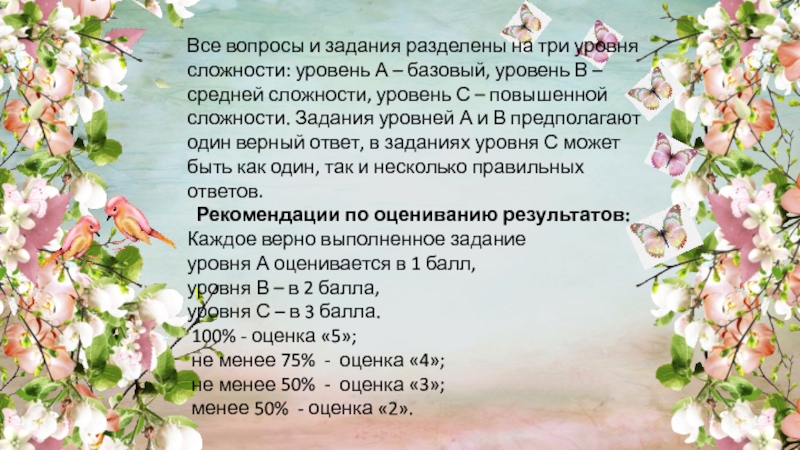 Все вопросы и задания разделены на три уровня сложности: уровень А – базовый, уровень В – средней сложности, уровень С – повышенной сложности. Задания уровней А и В предполагают один верный ответ, в заданиях уровня С может быть как один, так и несколько правильных ответов.

Рекомендации по оцениванию результатов:
Каждое верно выполненное задание
уровня А оценивается в 1 балл,
уровня В – в 2 балла,
уровня С – в 3 балла.
100% - оценка «5»;
не менее 75% - оценка «4»;
не менее 50% - оценка «3»;
менее 50% - оценка «2».